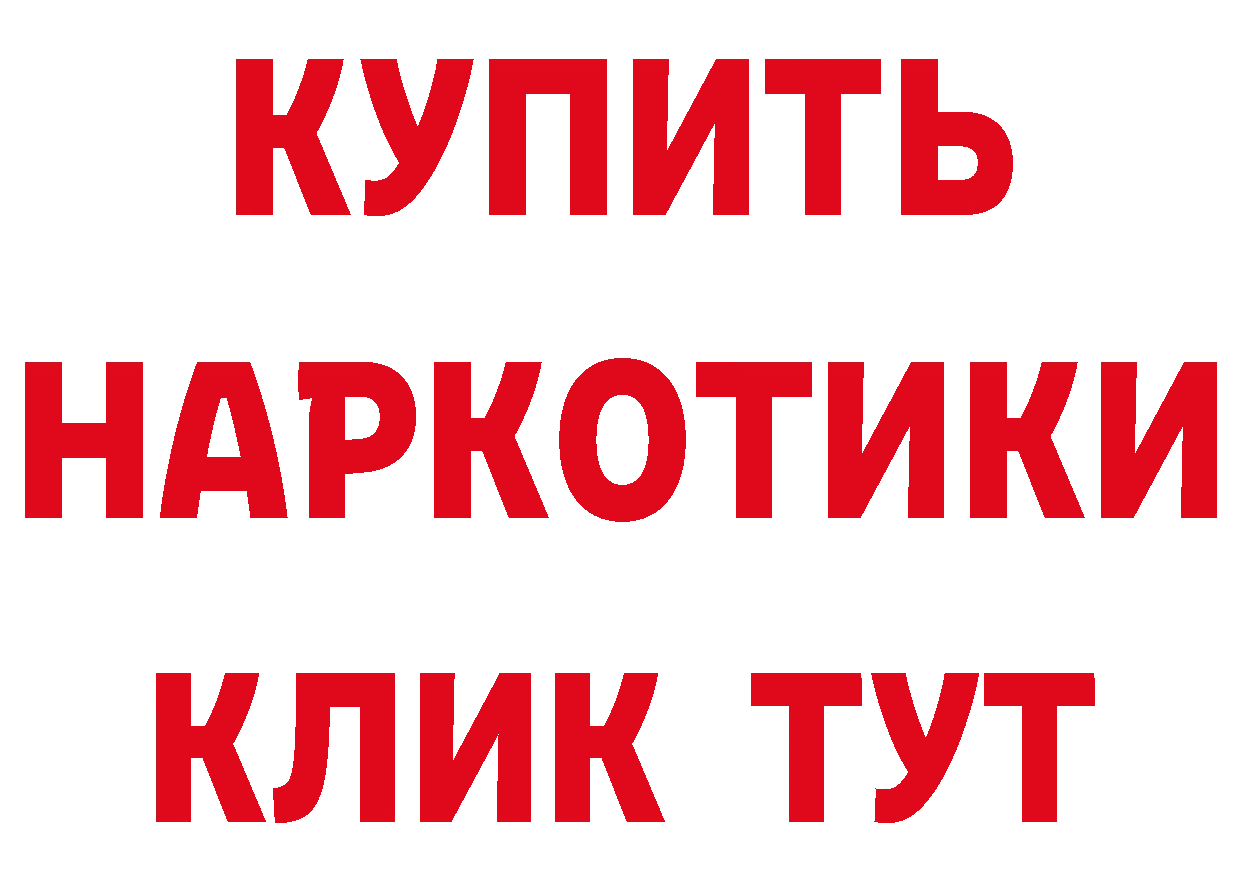 КУПИТЬ НАРКОТИКИ КЛИК ТУТ